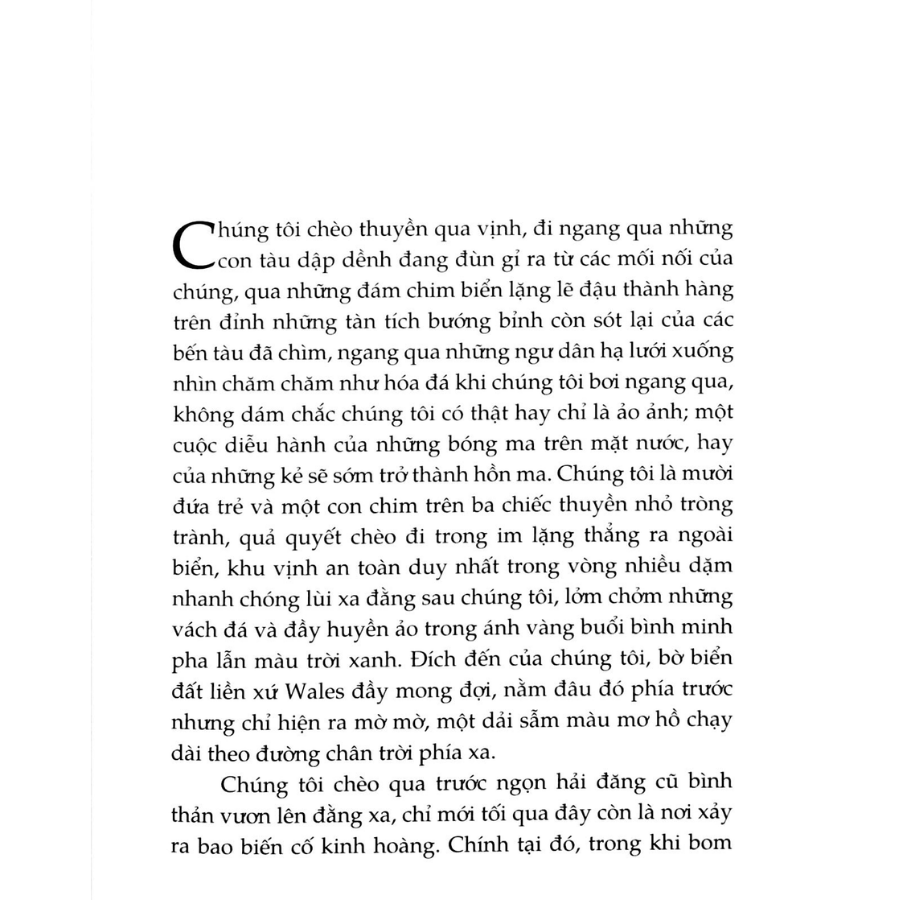 Chúng tôi chèo thuyền qua vịnh, đi ngang qua những con tàu dập dềnh đang đùn gỉ ra từ các mối nối của chúng, qua những đám chim biển lặng lẽ đậu thành hàng trên đỉnh những tàn tích bướng bỉnh còn sót lại của các bến tàu đã chìm, ngang qua những ngư dân hạ lưới xuống nhìn chăm chăm như hóa đá khi chúng tôi bơi ngang qua, không dám chắc chúng tôi có thật hay chỉ là ảo ảnh; một cuộc diễu hành của những bóng ma trên mặt nước, hay của những kẻ sẽ sớm trở thành hồn ma. Chúng tôi là mười đứa trẻ và một con chim trên ba chiếc thuyền nhỏ tròng trành, quả quyết chèo đi trong im lặng thẳng ra ngoài biển, khu vịnh an toàn duy nhất trong vòng nhiều dặm nhanh chóng lùi xa đằng sau chúng tôi, lởm chởm những vách đá và đầy huyền ảo trong ánh vàng buổi bình minh pha lẫn màu trời xanh. Đích đến của chúng tôi, bờ biển đất liền xứ Wales đầy mong đợi, nằm đâu đó phía trước nhưng chỉ hiện ra mờ mờ, một dải sẫm màu mơ hồ chạy dài theo đường chân trời phía xa.

Chúng tôi chèo qua trước ngọn hải đăng cũ bình thản vươn lên đằng xa, chỉ mới tối qua đây còn là nơi xảy ra bao biến cố kinh hoàng. Chính tại đó, trong khi bom